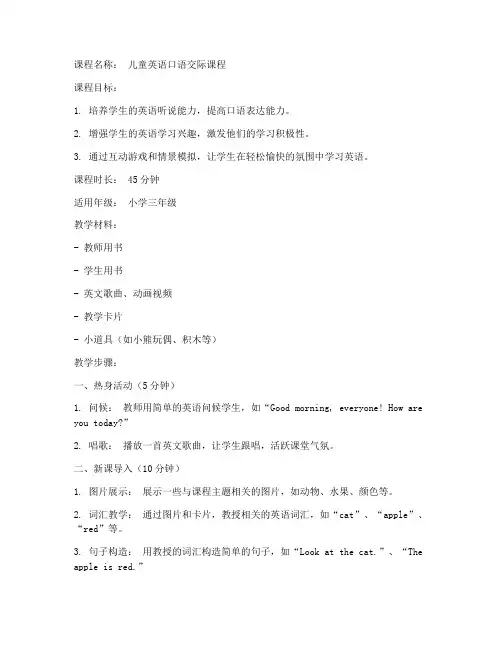 课程名称： 儿童英语口语交际课程

课程目标：

1. 培养学生的英语听说能力，提高口语表达能力。

2. 增强学生的英语学习兴趣，激发他们的学习积极性。

3. 通过互动游戏和情景模拟，让学生在轻松愉快的氛围中学习英语。

课程时长： 45分钟

适用年级： 小学三年级

教学材料：

- 教师用书

- 学生用书

- 英文歌曲、动画视频

- 教学卡片

- 小道具（如小熊玩偶、积木等）

教学步骤：

一、热身活动（5分钟）

1. 问候： 教师用简单的英语问候学生，如“Good morning, everyone! How are you today?”

2. 唱歌： 播放一首英文歌曲，让学生跟唱，活跃课堂气氛。

二、新课导入（10分钟）

1. 图片展示： 展示一些与课程主题相关的图片，如动物、水果、颜色等。

2. 词汇教学： 通过图片和卡片，教授相关的英语词汇，如“cat”、“apple”、“red”等。

3. 句子构造： 用教授的词汇构造简单的句子，如“Look at the cat.”、“The apple is red.”